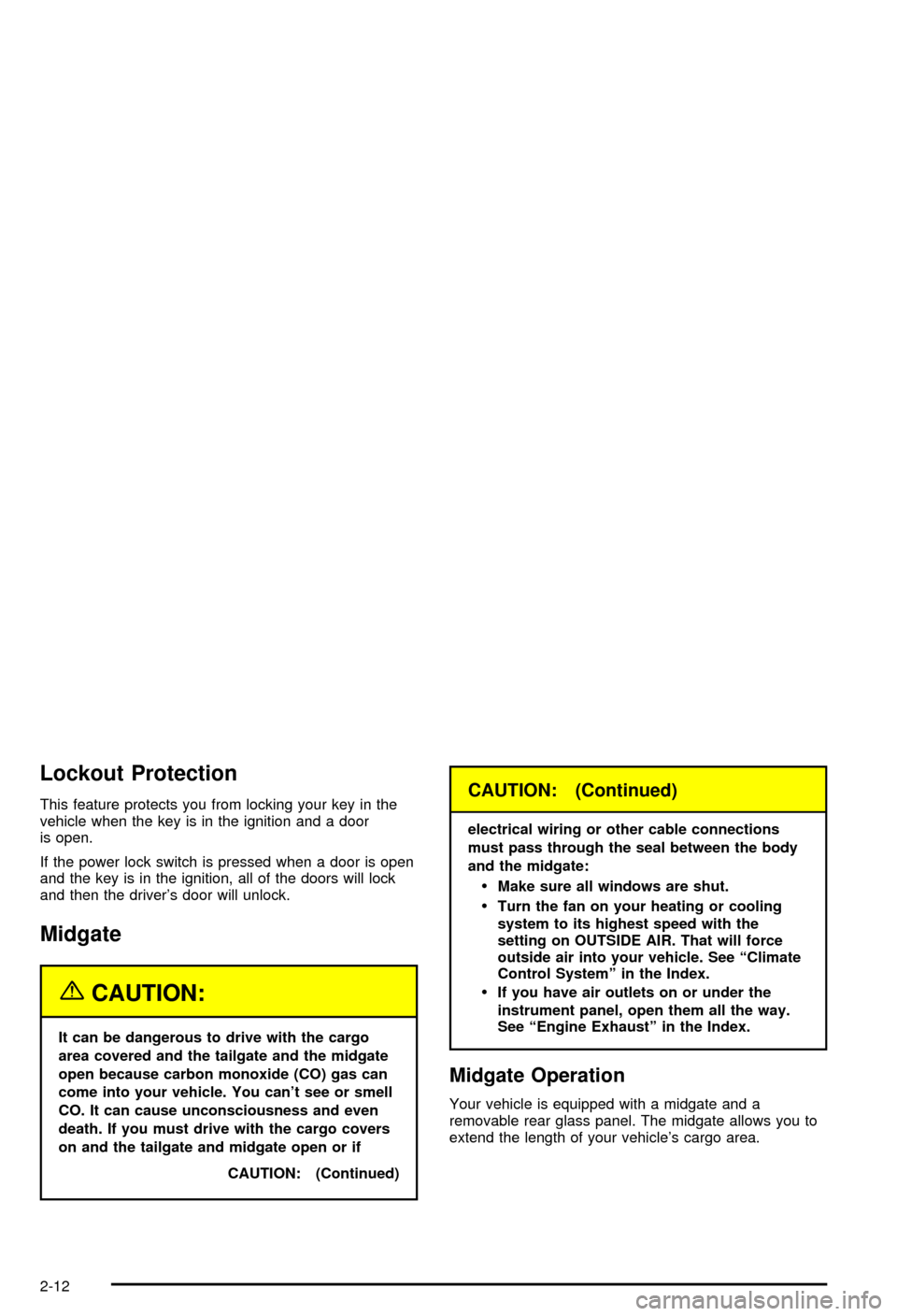 Lockout Protection

This feature protects you from locking your key in the vehicle when the key is in the ignition and a door is open.

If the power lock switch is pressed when a door is open and the key is in the ignition, all of the doors will lock and then the driver's door will unlock.

Midgate

CAUTION:

It can be dangerous to drive with the cargo area covered and the tailgate and the midgate open because carbon monoxide (CO) gas can come into your vehicle. You can't see or smell CO. It can cause unconsciousness and even death. If you must drive with the cargo covers on and the tailgate and midgate open or if

CAUTION: (Continued)

CAUTION: (Continued)

electrical wiring or other cable connections must pass through the seal between the body and the midgate:

• Make sure all windows are shut.
• Turn the fan on your heating or cooling system to its highest speed with the setting on OUTSIDE AIR. That will force outside air into your vehicle. See "Climate Control System" in the Index.
• If you have air outlets on or under the instrument panel, open them all the way. See "Engine Exhaust" in the Index.

Midgate Operation

Your vehicle is equipped with a midgate and a removable rear glass panel. The midgate allows you to extend the length of your vehicle's cargo area.

2-12

carmanualsonline.info